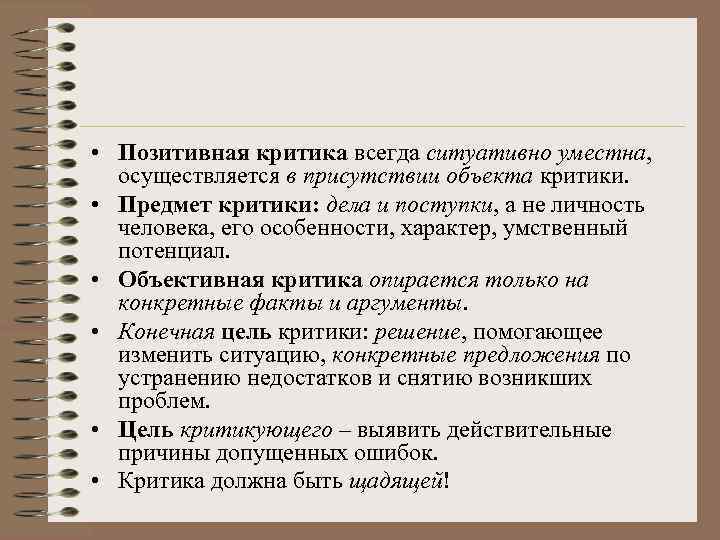 • Позитивная критика всегда ситуативно уместна, осуществляется в присутствии объекта критики.

• Предмет критики: дела и поступки, а не личность человека, его особенности, характер, умственный потенциал.

• Объективная критика опирается только на конкретные факты и аргументы.

• Конечная цель критики: решение, помогающее изменить ситуацию, конкретные предложения по устранению недостатков и снятию возникших проблем.

• Цель критикующего – выявить действительные причины допущенных ошибок.

• Критика должна быть щадящей!